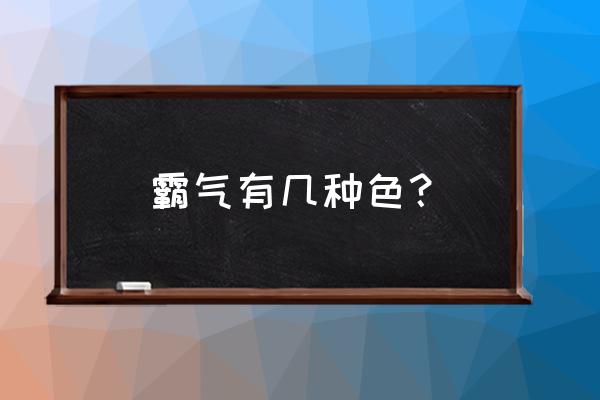 霸气有几种色？